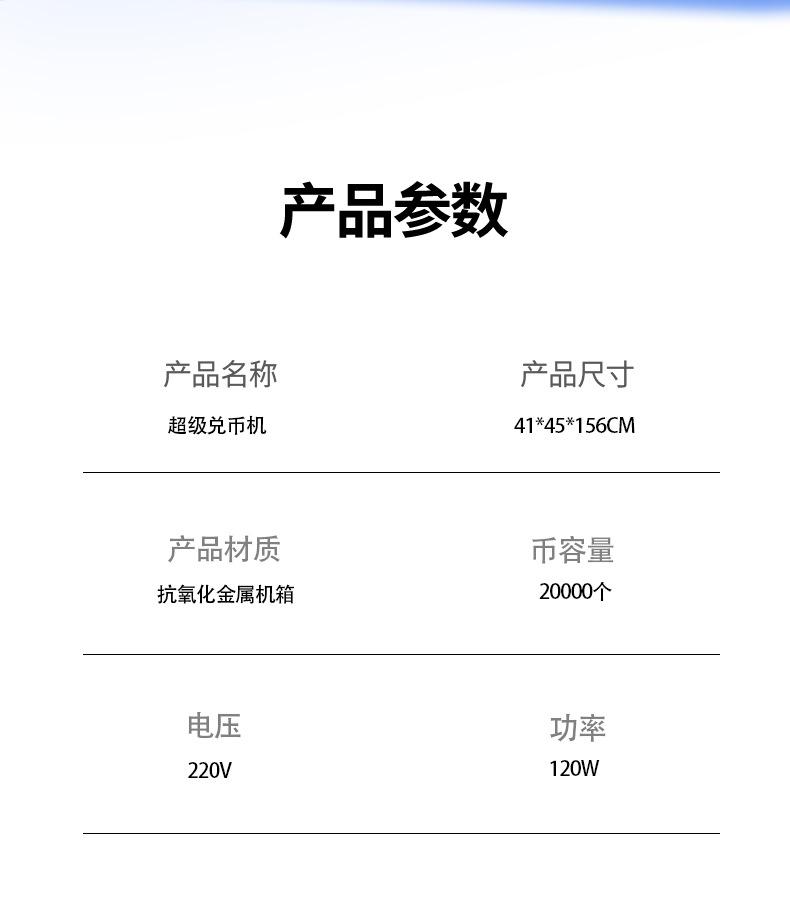 产品参数

产品名称
超级兑币机

产品尺寸
41*45*156CM

产品材质
抗氧化金属机箱

币容量
20000个

电压
220V

功率
120W